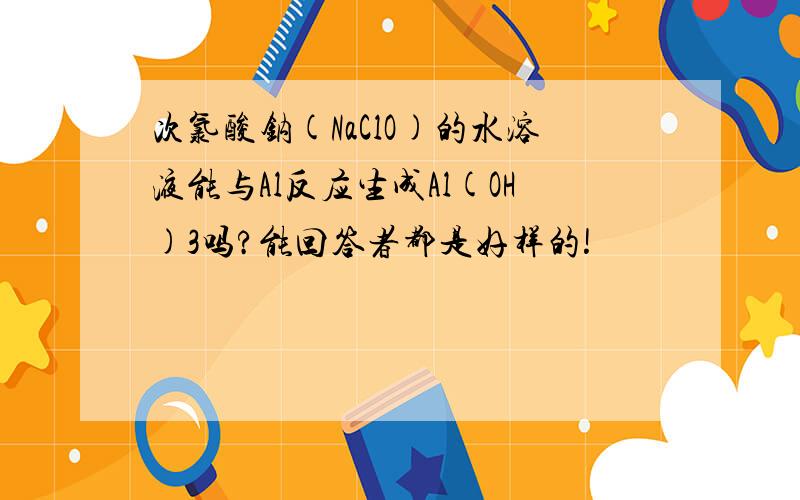 次氯酸钠(NaClO)的水溶液能与Al反应生成Al(OH)3吗?能回答者都是好样的!